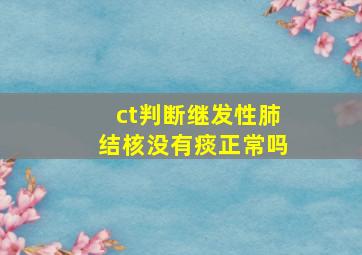 ct判断继发性肺结核没有痰正常吗